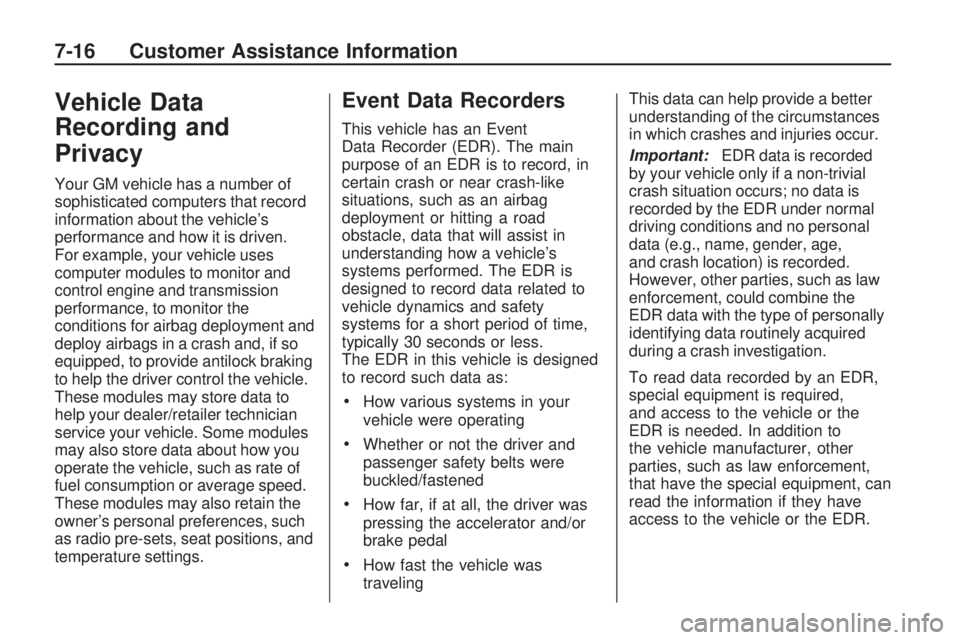 7-16 Customer Assistance Information

Vehicle Data Recording and Privacy

Your GM vehicle has a number of sophisticated computers that record information about the vehicle's performance and how it is driven. For example, your vehicle uses computer modules to monitor and control engine and transmission performance, to monitor the conditions for airbag deployment and deploy airbags in a crash and, if so equipped, to provide antilock braking to help the driver control the vehicle. These modules may store data to help your dealer/retailer technician service your vehicle. Some modules may also store data about how you operate the vehicle, such as rate of fuel consumption or average speed. These modules may also retain the owner's personal preferences, such as radio pre-sets, seat positions, and temperature settings.

Event Data Recorders

This vehicle has an Event Data Recorder (EDR). The main purpose of an EDR is to record, in certain crash or near crash-like situations, such as an airbag deployment or hitting a road obstacle, data that will assist in understanding how a vehicle's systems performed. The EDR is designed to record data related to vehicle dynamics and safety systems for a short period of time, typically 30 seconds or less. The EDR in this vehicle is designed to record such data as:

• How various systems in your vehicle were operating

• Whether or not the driver and passenger safety belts were buckled/fastened

• How far, if at all, the driver was pressing the accelerator and/or brake pedal

• How fast the vehicle was traveling

This data can help provide a better understanding of the circumstances in which crashes and injuries occur.

Important: EDR data is recorded by your vehicle only if a non-trivial crash situation occurs; no data is recorded by the EDR under normal driving conditions and no personal data (e.g., name, gender, age, and crash location) is recorded. However, other parties, such as law enforcement, could combine the EDR data with the type of personally identifying data routinely acquired during a crash investigation.

To read data recorded by an EDR, special equipment is required, and access to the vehicle or the EDR is needed. In addition to the vehicle manufacturer, other parties, such as law enforcement, that have the special equipment, can read the information if they have access to the vehicle or the EDR.

carmanualsonline.info